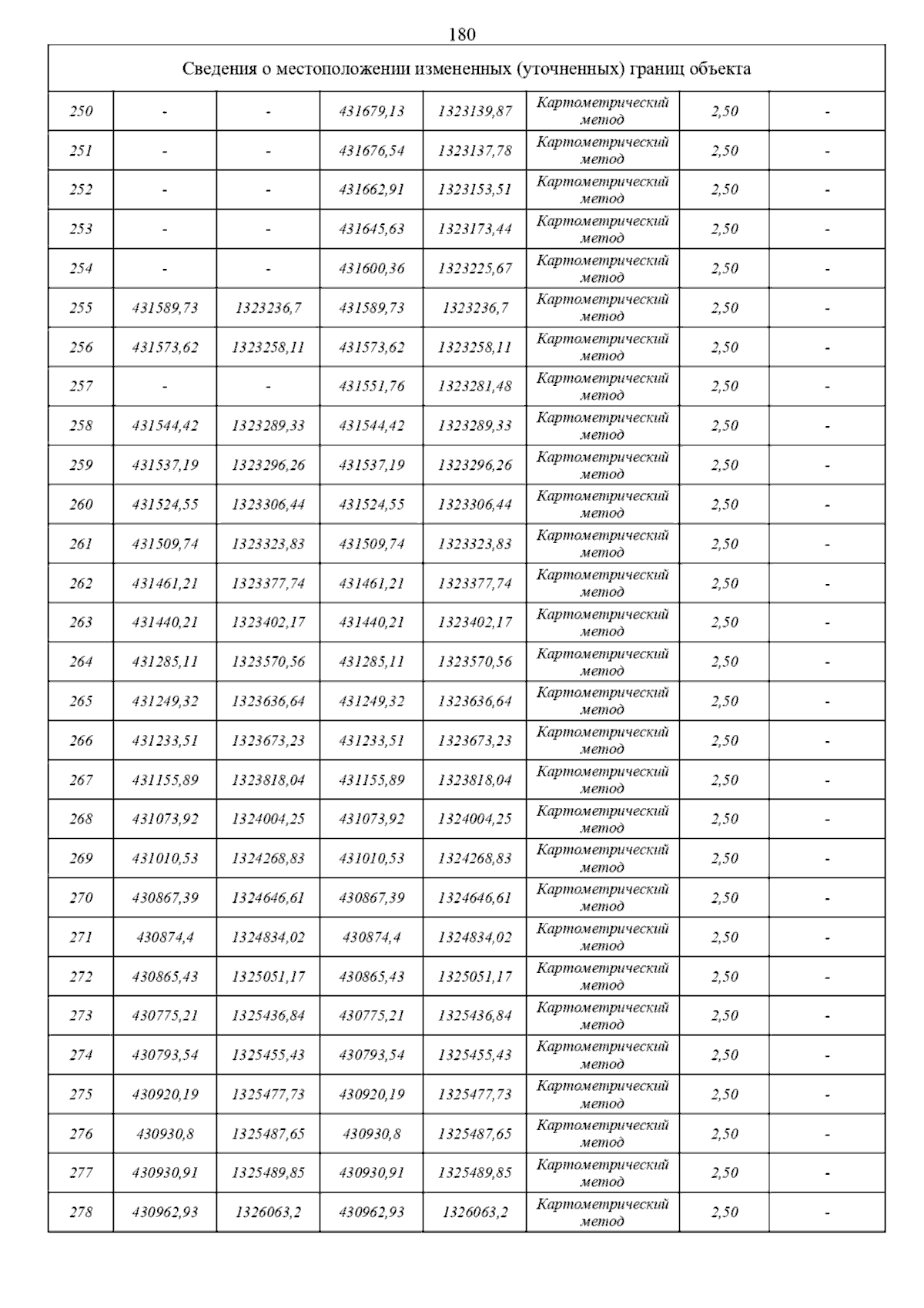 180

| Сведения о местоположении измененных (уточненных) границ объекта | | | | | | | |
|---|---|---|---|---|---|---|---|
| 250 | - | - | 431679,13 | 1323139,87 | Картометрический метод | 2,50 | - |
| 251 | - | - | 431676,54 | 1323137,78 | Картометрический метод | 2,50 | - |
| 252 | - | - | 431662,91 | 1323153,51 | Картометрический метод | 2,50 | - |
| 253 | - | - | 431645,63 | 1323173,44 | Картометрический метод | 2,50 | - |
| 254 | - | - | 431600,36 | 1323225,67 | Картометрический метод | 2,50 | - |
| 255 | 431589,73 | 1323236,7 | 431589,73 | 1323236,7 | Картометрический метод | 2,50 | - |
| 256 | 431573,62 | 1323258,11 | 431573,62 | 1323258,11 | Картометрический метод | 2,50 | - |
| 257 | - | - | 431551,76 | 1323281,48 | Картометрический метод | 2,50 | - |
| 258 | 431544,42 | 1323289,33 | 431544,42 | 1323289,33 | Картометрический метод | 2,50 | - |
| 259 | 431537,19 | 1323296,26 | 431537,19 | 1323296,26 | Картометрический метод | 2,50 | - |
| 260 | 431524,55 | 1323306,44 | 431524,55 | 1323306,44 | Картометрический метод | 2,50 | - |
| 261 | 431509,74 | 1323323,83 | 431509,74 | 1323323,83 | Картометрический метод | 2,50 | - |
| 262 | 431461,21 | 1323377,74 | 431461,21 | 1323377,74 | Картометрический метод | 2,50 | - |
| 263 | 431440,21 | 1323402,17 | 431440,21 | 1323402,17 | Картометрический метод | 2,50 | - |
| 264 | 431285,11 | 1323570,56 | 431285,11 | 1323570,56 | Картометрический метод | 2,50 | - |
| 265 | 431249,32 | 1323636,64 | 431249,32 | 1323636,64 | Картометрический метод | 2,50 | - |
| 266 | 431233,51 | 1323673,23 | 431233,51 | 1323673,23 | Картометрический метод | 2,50 | - |
| 267 | 431155,89 | 1323818,04 | 431155,89 | 1323818,04 | Картометрический метод | 2,50 | - |
| 268 | 431073,92 | 1324004,25 | 431073,92 | 1324004,25 | Картометрический метод | 2,50 | - |
| 269 | 431010,53 | 1324268,83 | 431010,53 | 1324268,83 | Картометрический метод | 2,50 | - |
| 270 | 430867,39 | 1324646,61 | 430867,39 | 1324646,61 | Картометрический метод | 2,50 | - |
| 271 | 430874,4 | 1324834,02 | 430874,4 | 1324834,02 | Картометрический метод | 2,50 | - |
| 272 | 430865,43 | 1325051,17 | 430865,43 | 1325051,17 | Картометрический метод | 2,50 | - |
| 273 | 430775,21 | 1325436,84 | 430775,21 | 1325436,84 | Картометрический метод | 2,50 | - |
| 274 | 430793,54 | 1325455,43 | 430793,54 | 1325455,43 | Картометрический метод | 2,50 | - |
| 275 | 430920,19 | 1325477,73 | 430920,19 | 1325477,73 | Картометрический метод | 2,50 | - |
| 276 | 430930,8 | 1325487,65 | 430930,8 | 1325487,65 | Картометрический метод | 2,50 | - |
| 277 | 430930,91 | 1325489,85 | 430930,91 | 1325489,85 | Картометрический метод | 2,50 | - |
| 278 | 430962,93 | 1326063,2 | 430962,93 | 1326063,2 | Картометрический метод | 2,50 | - |